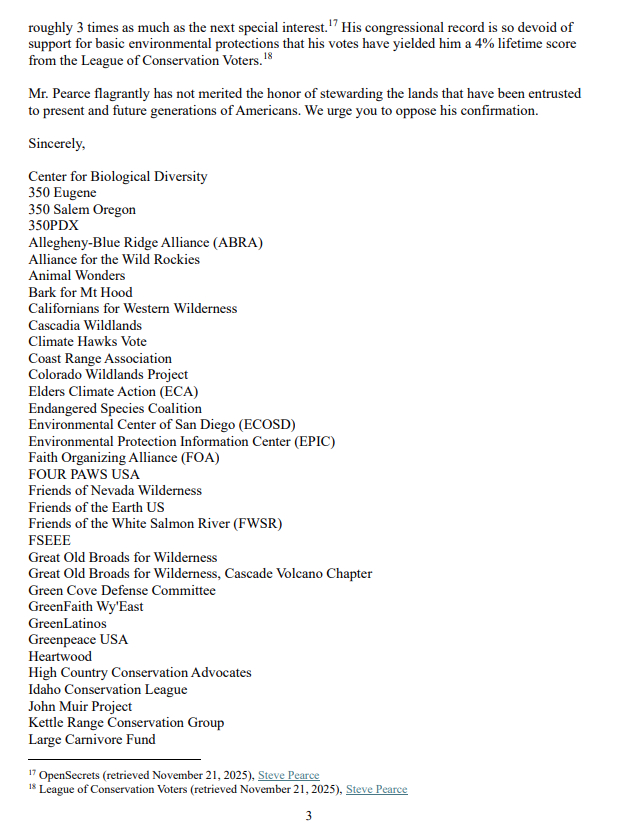 roughly 3 times as much as the next special interest.$^{17}$ His congressional record is so devoid of support for basic environmental protections that his votes have yielded him a 4% lifetime score from the League of Conservation Voters.$^{18}$

Mr. Pearce flagrantly has not merited the honor of stewarding the lands that have been entrusted to present and future generations of Americans. We urge you to oppose his confirmation.

Sincerely,

Center for Biological Diversity
350 Eugene
350 Salem Oregon
350PDX
Allegheny-Blue Ridge Alliance (ABRA)
Alliance for the Wild Rockies
Animal Wonders
Bark for Mt Hood
Californians for Western Wilderness
Cascadia Wildlands
Climate Hawks Vote
Coast Range Association
Colorado Wildlands Project
Elders Climate Action (ECA)
Endangered Species Coalition
Environmental Center of San Diego (ECOSD)
Environmental Protection Information Center (EPIC)
Faith Organizing Alliance (FOA)
FOUR PAWS USA
Friends of Nevada Wilderness
Friends of the Earth US
Friends of the White Salmon River (FWSR)
FSEEE
Great Old Broads for Wilderness
Great Old Broads for Wilderness, Cascade Volcano Chapter
Green Cove Defense Committee
GreenFaith Wy'East
GreenLatinos
Greenpeace USA
Heartwood
High Country Conservation Advocates
Idaho Conservation League
John Muir Project
Kettle Range Conservation Group
Large Carnivore Fund

$^{17}$ OpenSecrets (retrieved November 21, 2025), Steve Pearce
$^{18}$ League of Conservation Voters (retrieved November 21, 2025), Steve Pearce

3